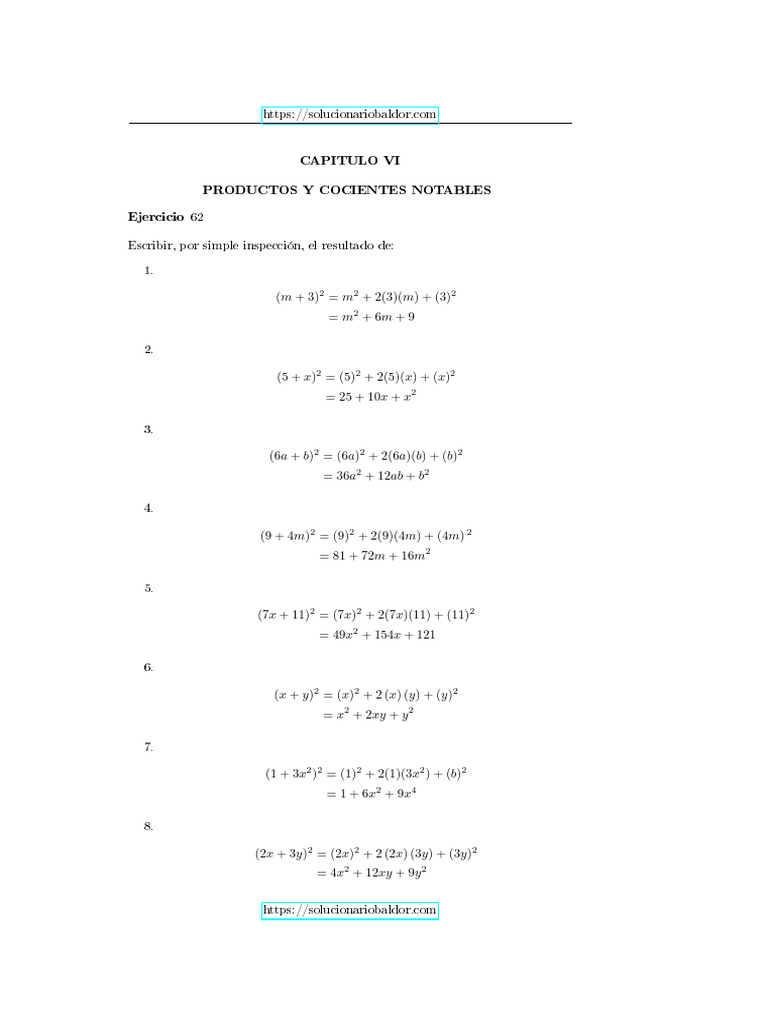 https://solucionariobaldor.com

CAPITULO VI

PRODUCTOS Y COCIENTES NOTABLES

Ejercicio 62

Escribir, por simple inspección, el resultado de:

1.

$(m+3)^2 = m^2 + 2(3)(m) + (3)^2$
$= m^2 + 6m + 9$

2.

$(5+x)^2 = (5)^2 + 2(5)(x) + (x)^2$
$= 25 + 10x + x^2$

3.

$(6a+b)^2 = (6a)^2 + 2(6a)(b) + (b)^2$
$= 36a^2 + 12ab + b^2$

4.

$(9+4m)^2 = (9)^2 + 2(9)(4m) + (4m)^2$
$= 81 + 72m + 16m^2$

5.

$(7x+11)^2 = (7x)^2 + 2(7x)(11) + (11)^2$
$= 49x^2 + 154x + 121$

6.

$(x+y)^2 = (x)^2 + 2(x)(y) + (y)^2$
$= x^2 + 2xy + y^2$

7.

$(1+3x^2)^2 = (1)^2 + 2(1)(3x^2) + (b)^2$
$= 1 + 6x^2 + 9x^4$

8.

$(2x+3y)^2 = (2x)^2 + 2(2x)(3y) + (3y)^2$
$= 4x^2 + 12xy + 9y^2$

https://solucionariobaldor.com